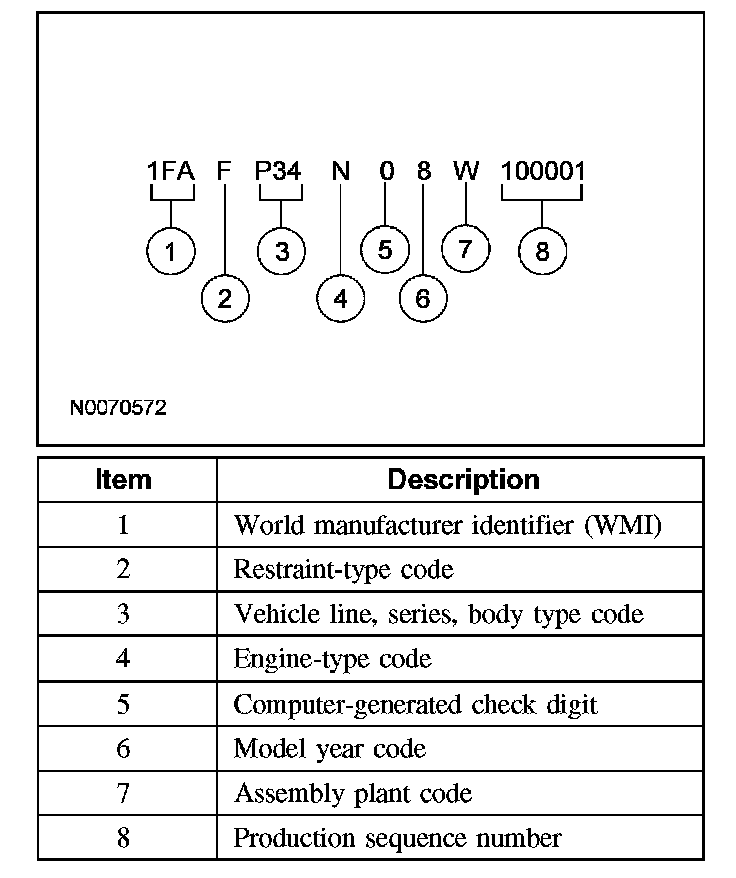 1FA F P34 N 0 8 W 100001

1 2 3 4 5 6 7 8

N0070572

| Item | Description |
|---|---|
| 1 | World manufacturer identifier (WMI) |
| 2 | Restraint-type code |
| 3 | Vehicle line, series, body type code |
| 4 | Engine-type code |
| 5 | Computer-generated check digit |
| 6 | Model year code |
| 7 | Assembly plant code |
| 8 | Production sequence number |